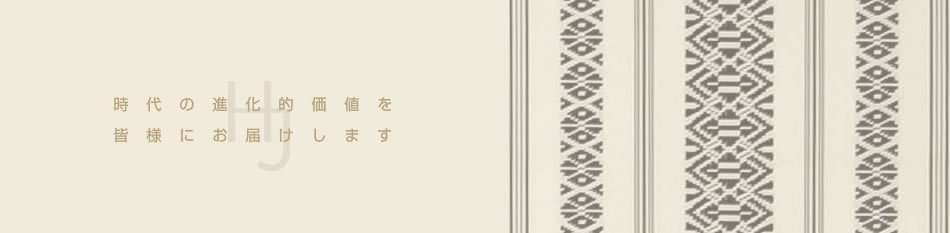 時代の進化的価値を
皆様にお届けします

HJ